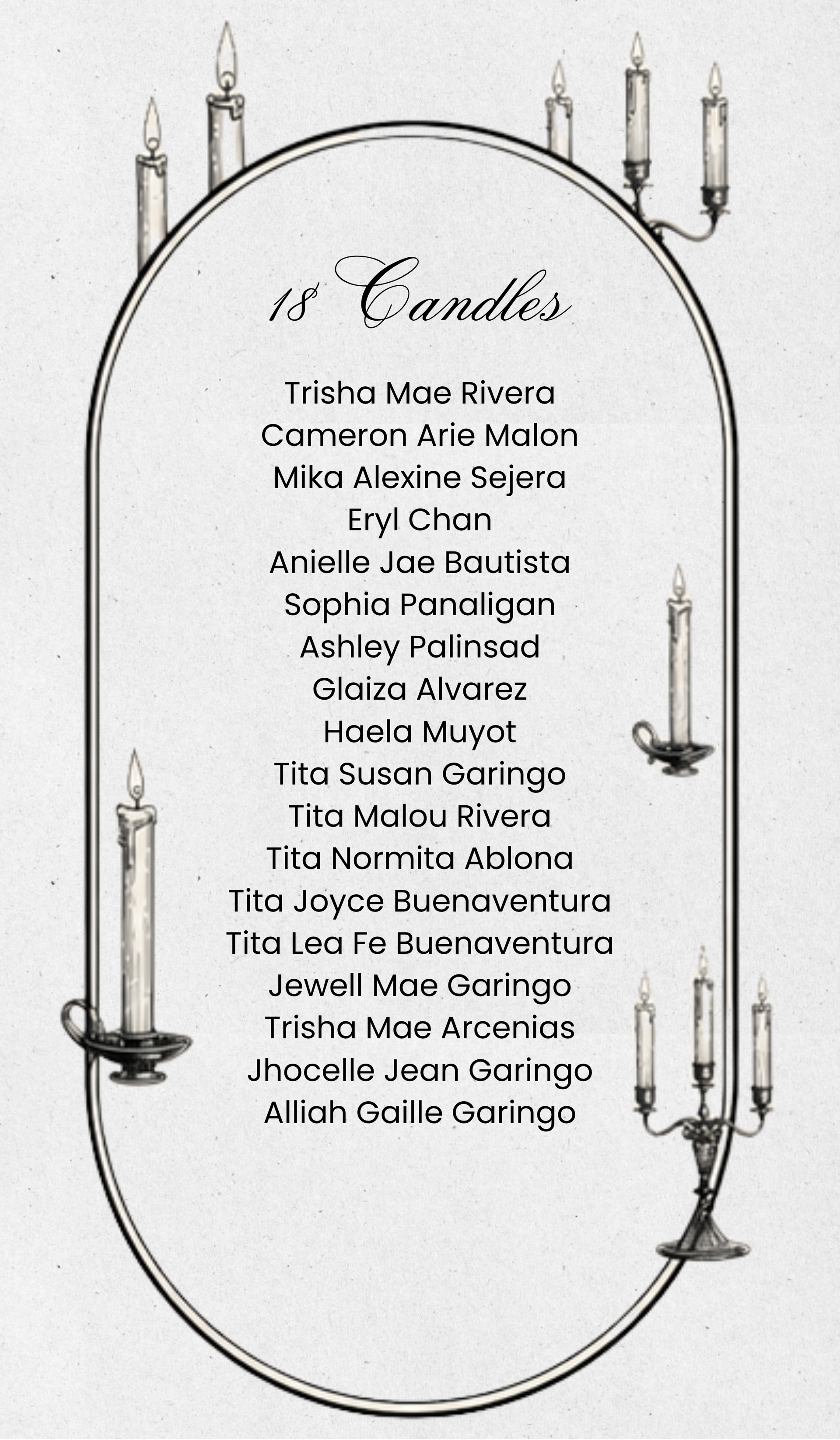 18 Candles

Trisha Mae Rivera
Cameron Arie Malon
Mika Alexine Sejera
Eryl Chan
Anielle Jae Bautista
Sophia Panaligan
Ashley Palinsad
Glaiza Alvarez
Haela Muyot
Tita Susan Garingo
Tita Malou Rivera
Tita Normita Ablona
Tita Joyce Buenaventura
Tita Lea Fe Buenaventura
Jewell Mae Garingo
Trisha Mae Arcenias
Jhocelle Jean Garingo
Alliah Gaille Garingo